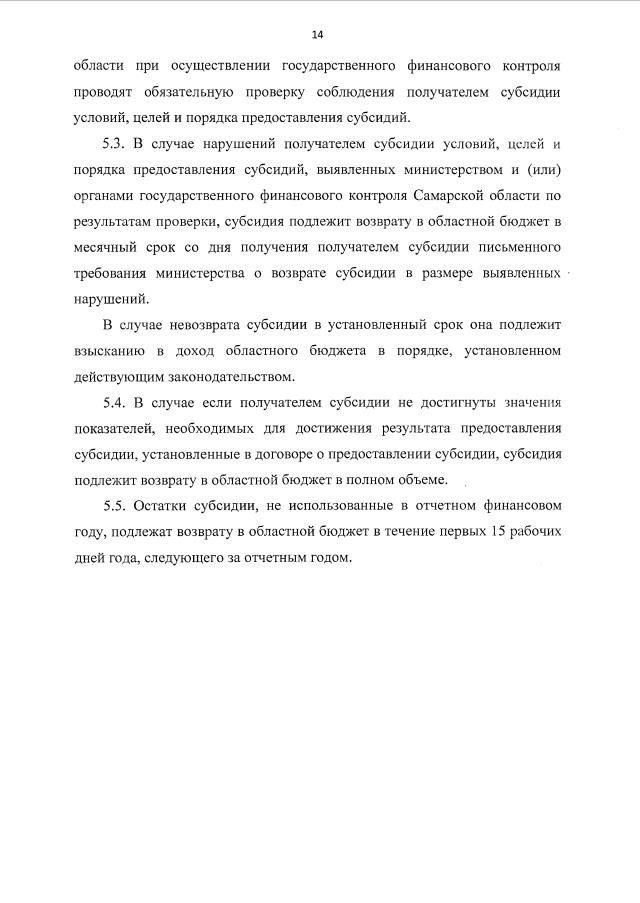 14

области при осуществлении государственного финансового контроля проводят обязательную проверку соблюдения получателем субсидии условий, целей и порядка предоставления субсидий.

5.3. В случае нарушений получателем субсидии условий, целей и порядка предоставления субсидий, выявленных министерством и (или) органами государственного финансового контроля Самарской области по результатам проверки, субсидия подлежит возврату в областной бюджет в месячный срок со дня получения получателем субсидии письменного требования министерства о возврате субсидии в размере выявленных нарушений.

В случае невозврата субсидии в установленный срок она подлежит взысканию в доход областного бюджета в порядке, установленном действующим законодательством.

5.4. В случае если получателем субсидии не достигнуты значения показателей, необходимых для достижения результата предоставления субсидии, установленные в договоре о предоставлении субсидии, субсидия подлежит возврату в областной бюджет в полном объеме.

5.5. Остатки субсидии, не использованные в отчетном финансовом году, подлежат возврату в областной бюджет в течение первых 15 рабочих дней года, следующего за отчетным годом.